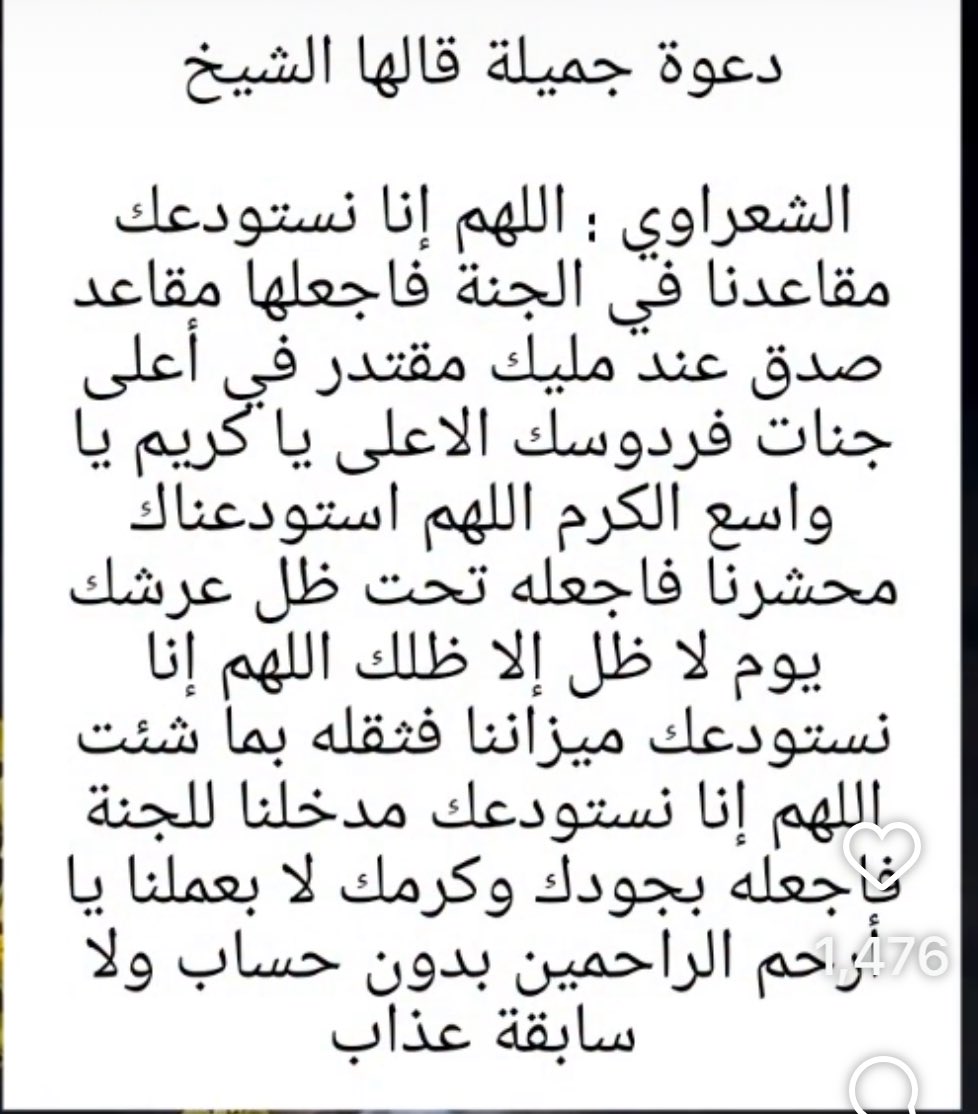 دعوة جميلة قالها الشيخ

الشعراوي : اللهم إنا نستودعك مقاعدنا في الجنة فاجعلها مقاعد صدق عند مليك مقتدر في أعلى جنات فردوسك الاعلى يا كريم يا واسع الكرم اللهم استودعناك محشرنا فاجعله تحت ظل عرشك يوم لا ظل إلا ظلك اللهم إنا نستودعك ميزاننا فثقله بما شئت اللهم إنا نستودعك مدخلنا للجنة فاجعله بجودك وكرمك لا بعملنا يا أرحم الراحمين بدون حساب ولا سابقة عذاب

1,476